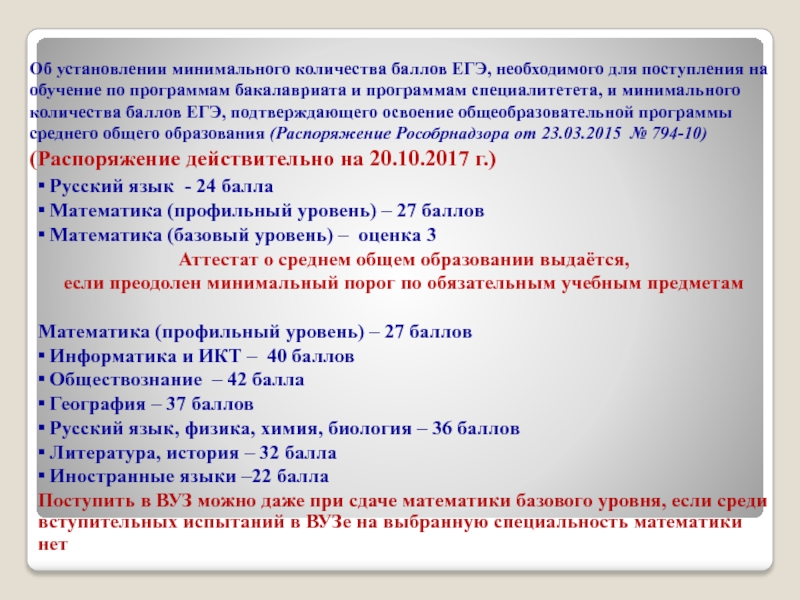 Об установлении минимального количества баллов ЕГЭ, необходимого для поступления на обучение по программам бакалавриата и программам специалитетета, и минимального количества баллов ЕГЭ, подтверждающего освоение общеобразовательной программы среднего общего образования (Распоряжение Рособрнадзора от 23.03.2015 № 794-10)

(Распоряжение действительно на 20.10.2017 г.)

▪ Русский язык - 24 балла
▪ Математика (профильный уровень) – 27 баллов
▪ Математика (базовый уровень) – оценка 3

Аттестат о среднем общем образовании выдаётся, если преодолен минимальный порог по обязательным учебным предметам

Математика (профильный уровень) – 27 баллов
▪ Информатика и ИКТ – 40 баллов
▪ Обществознание – 42 балла
▪ География – 37 баллов
▪ Русский язык, физика, химия, биология – 36 баллов
▪ Литература, история – 32 балла
▪ Иностранные языки –22 балла

Поступить в ВУЗ можно даже при сдаче математики базового уровня, если среди вступительных испытаний в ВУЗе на выбранную специальность математики нет